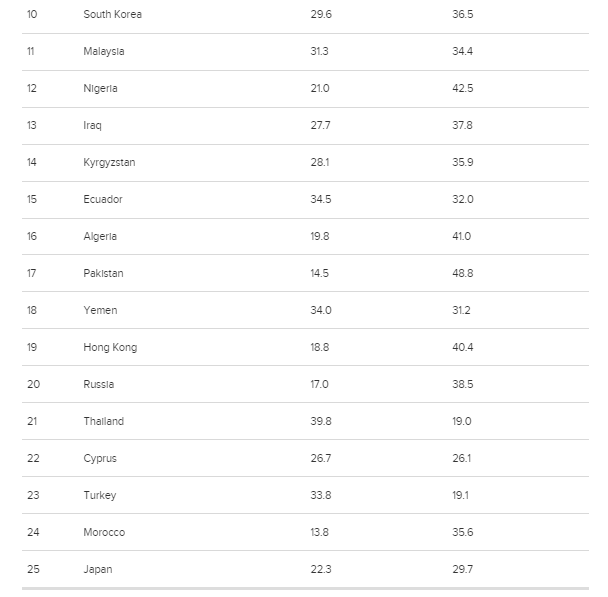 | | | | |
|---|---|---|---|
| 10 | South Korea | 29.6 | 36.5 |
| 11 | Malaysia | 31.3 | 34.4 |
| 12 | Nigeria | 21.0 | 42.5 |
| 13 | Iraq | 27.7 | 37.8 |
| 14 | Kyrgyzstan | 28.1 | 35.9 |
| 15 | Ecuador | 34.5 | 32.0 |
| 16 | Algeria | 19.8 | 41.0 |
| 17 | Pakistan | 14.5 | 48.8 |
| 18 | Yemen | 34.0 | 31.2 |
| 19 | Hong Kong | 18.8 | 40.4 |
| 20 | Russia | 17.0 | 38.5 |
| 21 | Thailand | 39.8 | 19.0 |
| 22 | Cyprus | 26.7 | 26.1 |
| 23 | Turkey | 33.8 | 19.1 |
| 24 | Morocco | 13.8 | 35.6 |
| 25 | Japan | 22.3 | 29.7 |